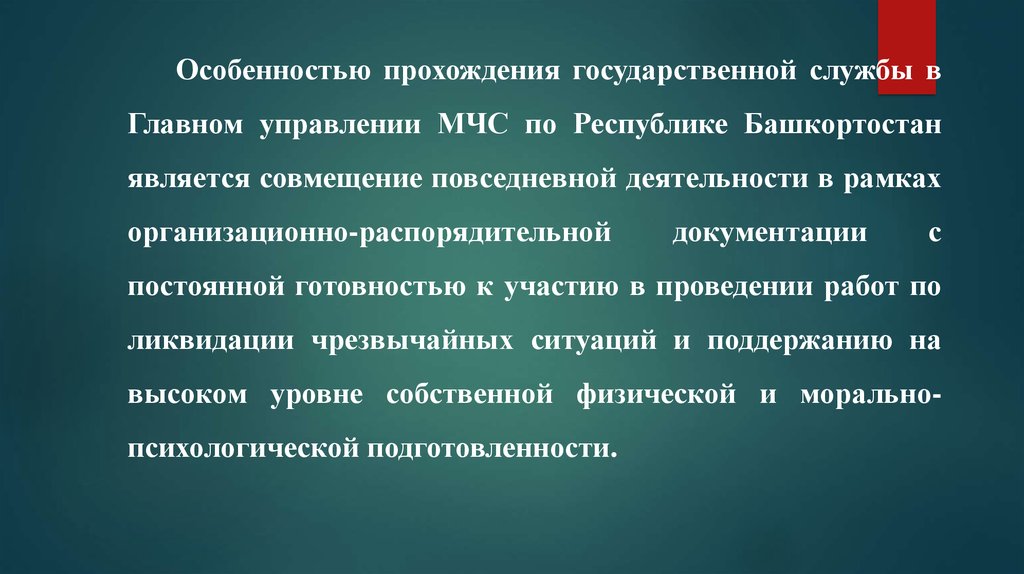 Особенностью прохождения государственной службы в Главном управлении МЧС по Республике Башкортостан является совмещение повседневной деятельности в рамках организационно-распорядительной документации с постоянной готовностью к участию в проведении работ по ликвидации чрезвычайных ситуаций и поддержанию на высоком уровне собственной физической и морально-психологической подготовленности.